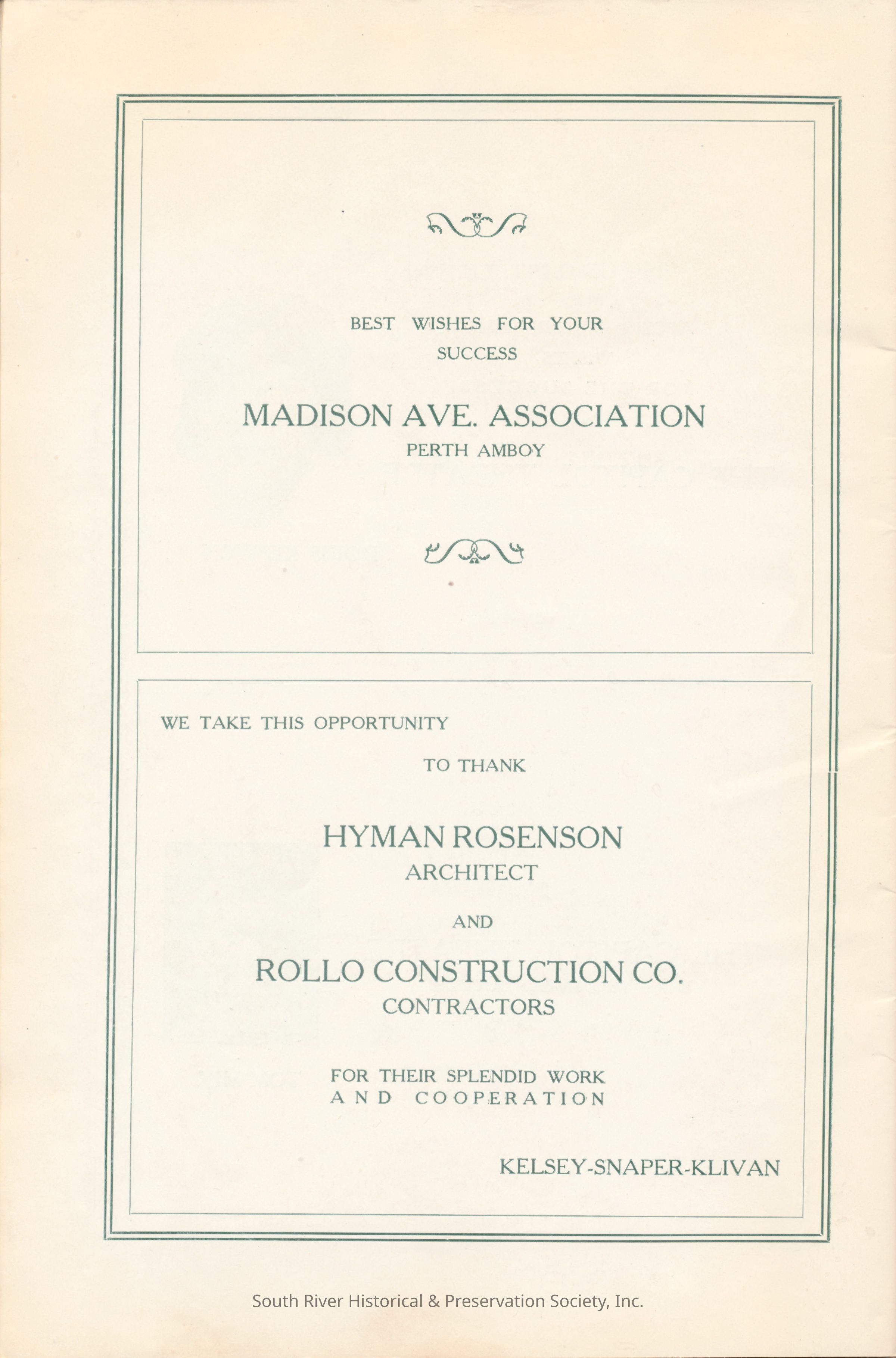 BEST WISHES FOR YOUR SUCCESS

MADISON AVE. ASSOCIATION
PERTH AMBOY

WE TAKE THIS OPPORTUNITY

TO THANK

HYMAN ROSENSON
ARCHITECT

AND

ROLLO CONSTRUCTION CO.
CONTRACTORS

FOR THEIR SPLENDID WORK
AND COOPERATION

KELSEY-SNAPER-KLIVAN

South River Historical & Preservation Society, Inc.